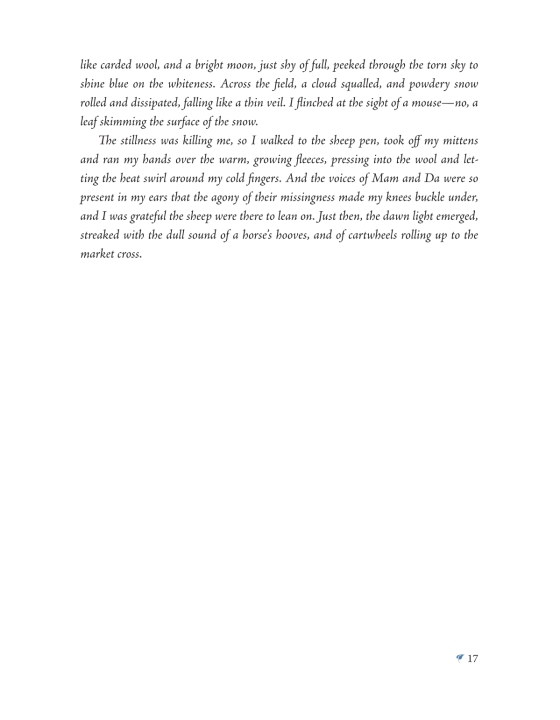 like carded wool, and a bright moon, just shy of full, peeked through the torn sky to shine blue on the whiteness. Across the field, a cloud squalled, and powdery snow rolled and dissipated, falling like a thin veil. I flinched at the sight of a mouse—no, a leaf skimming the surface of the snow.

The stillness was killing me, so I walked to the sheep pen, took off my mittens and ran my hands over the warm, growing fleeces, pressing into the wool and letting the heat swirl around my cold fingers. And the voices of Mam and Da were so present in my ears that the agony of their missingness made my knees buckle under, and I was grateful the sheep were there to lean on. Just then, the dawn light emerged, streaked with the dull sound of a horse's hooves, and of cartwheels rolling up to the market cross.

17